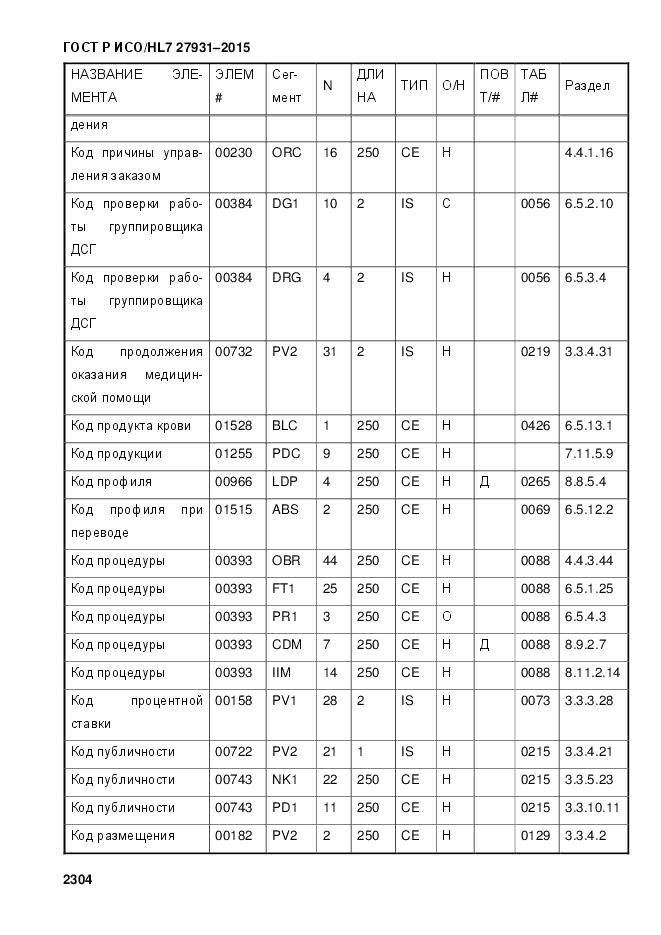 ГОСТ Р ИСО/HL7 27931–2015

| НАЗВАНИЕ ЭЛЕМЕНТА | ЭЛЕМ # | Сегмент | N | ДЛИНА | ТИП | О/Н | ПОВТ/# | ТАБЛ# | Раздел |
|---|---|---|---|---|---|---|---|---|---|
| дения | | | | | | | | | |
| Код причины управления заказом | 00230 | ORC | 16 | 250 | CE | Н | | | 4.4.1.16 |
| Код проверки работы группировщика ДСГ | 00384 | DG1 | 10 | 2 | IS | С | | 0056 | 6.5.2.10 |
| Код проверки работы группировщика ДСГ | 00384 | DRG | 4 | 2 | IS | Н | | 0056 | 6.5.3.4 |
| Код продолжения оказания медицинской помощи | 00732 | PV2 | 31 | 2 | IS | Н | | 0219 | 3.3.4.31 |
| Код продукта крови | 01528 | BLC | 1 | 250 | CE | Н | | 0426 | 6.5.13.1 |
| Код продукции | 01255 | PDC | 9 | 250 | CE | Н | | | 7.11.5.9 |
| Код профиля | 00966 | LDP | 4 | 250 | CE | Н | Д | 0265 | 8.8.5.4 |
| Код профиля при переводе | 01515 | ABS | 2 | 250 | CE | Н | | 0069 | 6.5.12.2 |
| Код процедуры | 00393 | OBR | 44 | 250 | CE | Н | | 0088 | 4.4.3.44 |
| Код процедуры | 00393 | FT1 | 25 | 250 | CE | Н | | 0088 | 6.5.1.25 |
| Код процедуры | 00393 | PR1 | 3 | 250 | CE | О | | 0088 | 6.5.4.3 |
| Код процедуры | 00393 | CDM | 7 | 250 | CE | Н | Д | 0088 | 8.9.2.7 |
| Код процедуры | 00393 | IIM | 14 | 250 | CE | Н | | 0088 | 8.11.2.14 |
| Код процентной ставки | 00158 | PV1 | 28 | 2 | IS | Н | | 0073 | 3.3.3.28 |
| Код публичности | 00722 | PV2 | 21 | 1 | IS | Н | | 0215 | 3.3.4.21 |
| Код публичности | 00743 | NK1 | 22 | 250 | CE | Н | | 0215 | 3.3.5.23 |
| Код публичности | 00743 | PD1 | 11 | 250 | CE | Н | | 0215 | 3.3.10.11 |
| Код размещения | 00182 | PV2 | 2 | 250 | CE | Н | | 0129 | 3.3.4.2 |

2304